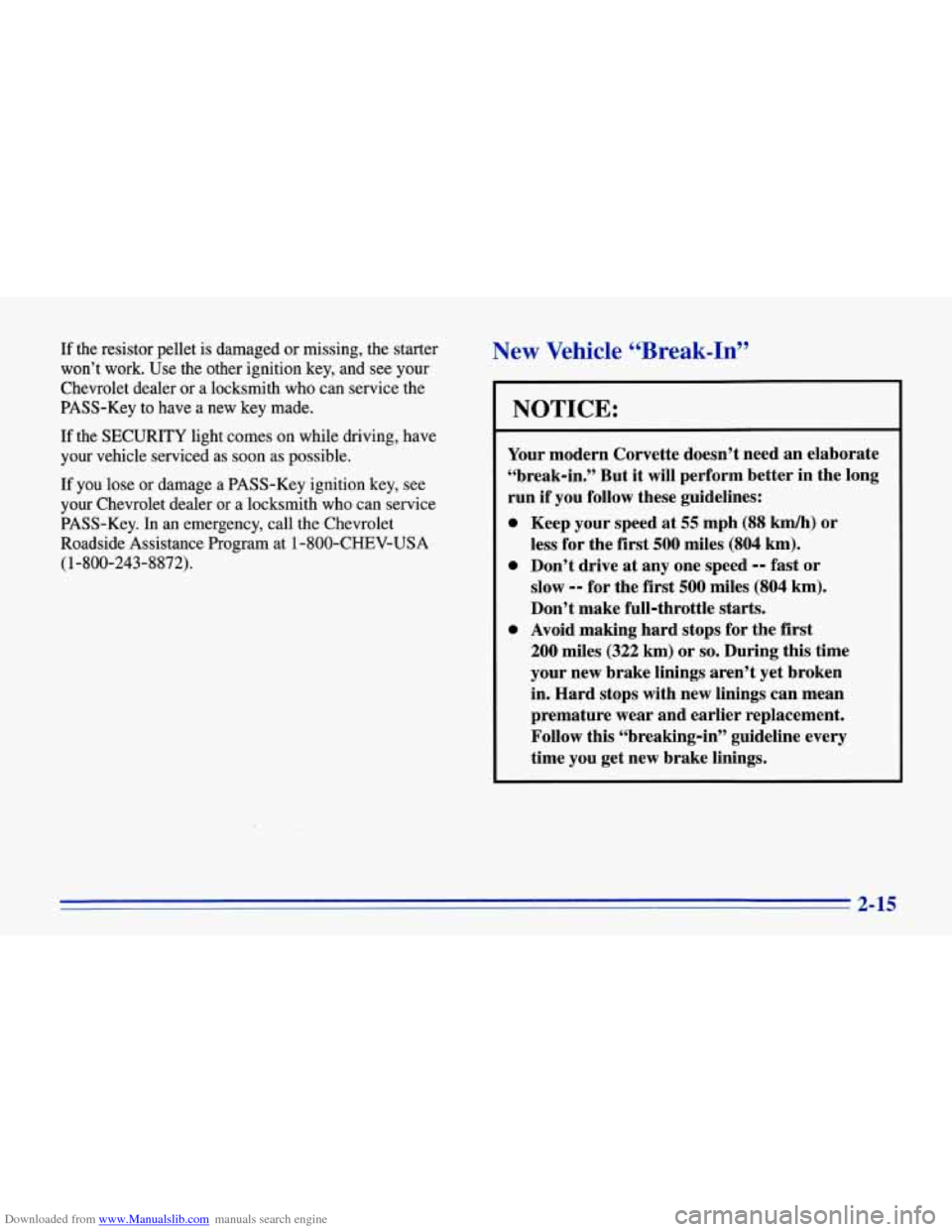 If the resistor pellet is damaged or missing, the starter won't work. Use the other ignition key, and see your Chevrolet dealer or a locksmith who can service the PASS-Key to have a new key made.

If the SECURITY light comes on while driving, have your vehicle serviced as soon as possible.

If you lose or damage a PASS-Key ignition key, see your Chevrolet dealer or a locksmith who can service PASS-Key. In an emergency, call the Chevrolet Roadside Assistance Program at 1-800-CHEV-USA (1-800-243-8872).

New Vehicle "Break-In"

NOTICE:

Your modern Corvette doesn't need an elaborate "break-in." But it will perform better in the long run if you follow these guidelines:

- Keep your speed at 55 mph (88 km/h) or less for the first 500 miles (804 km).
- Don't drive at any one speed -- fast or slow -- for the first 500 miles (804 km). Don't make full-throttle starts.
- Avoid making hard stops for the first 200 miles (322 km) or so. During this time your new brake linings aren't yet broken in. Hard stops with new linings can mean premature wear and earlier replacement. Follow this "breaking-in" guideline every time you get new brake linings.

2-15

Downloaded from www.Manualslib.com manuals search engine

carmanualsonline.info